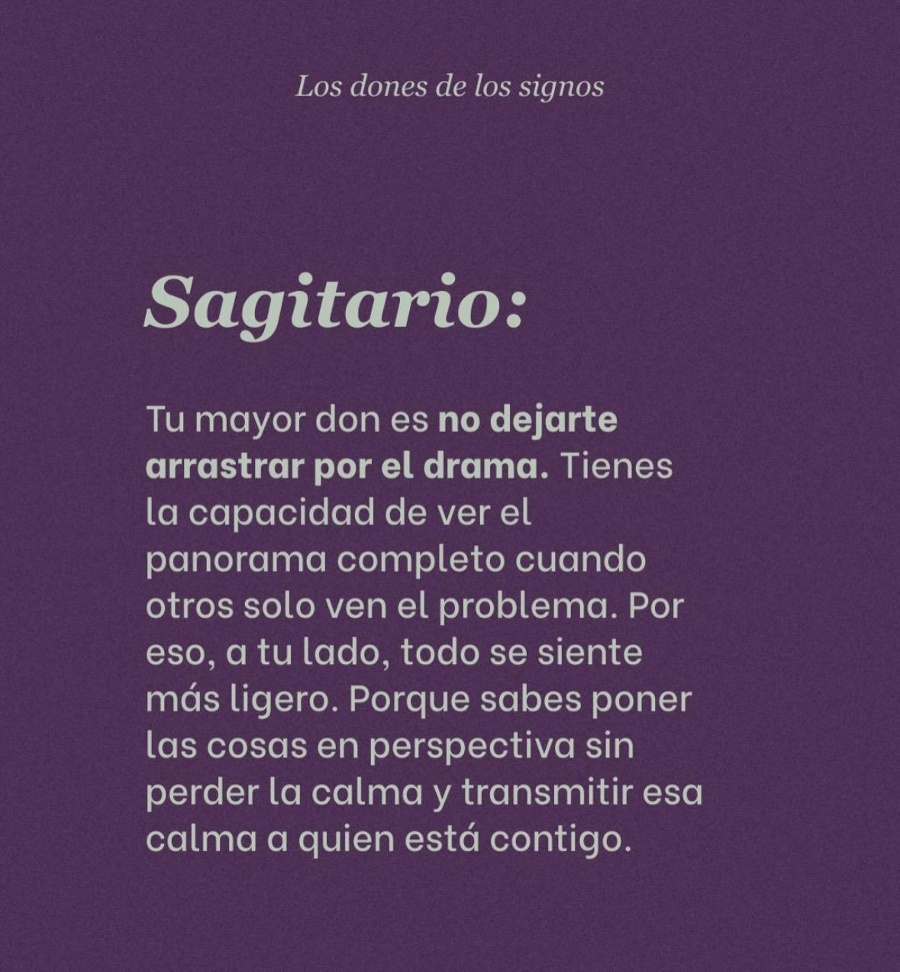 Los dones de los signos

Sagitario:

Tu mayor don es no dejarte arrastrar por el drama. Tienes la capacidad de ver el panorama completo cuando otros solo ven el problema. Por eso, a tu lado, todo se siente más ligero. Porque sabes poner las cosas en perspectiva sin perder la calma y transmitir esa calma a quien está contigo.